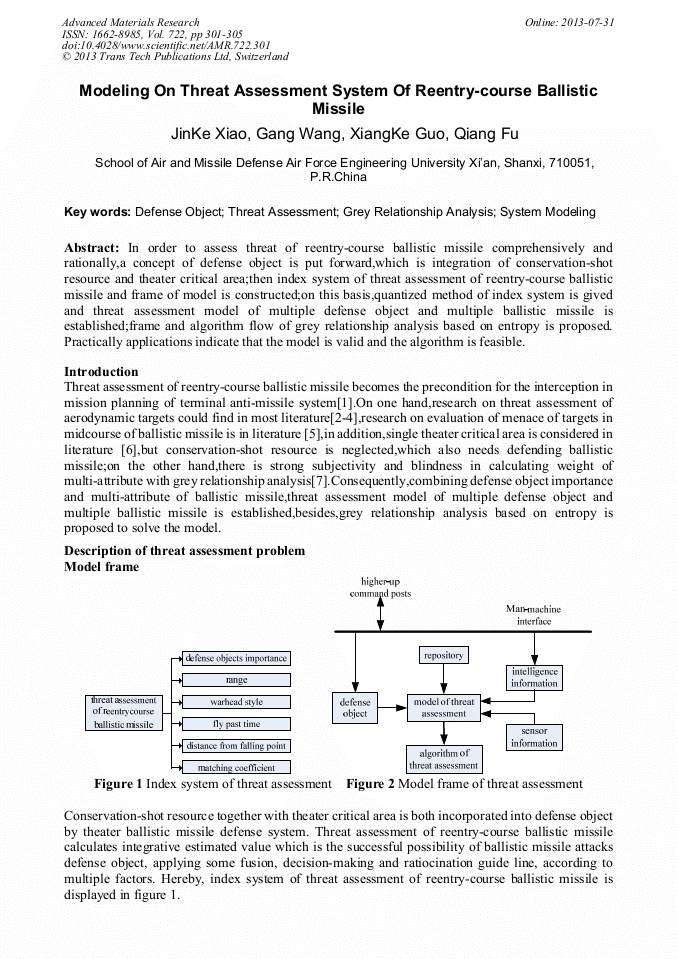 Advanced Materials Research
ISSN: 1662-8985, Vol. 722, pp 301-305
doi:10.4028/www.scientific.net/AMR.722.301
© 2013 Trans Tech Publications Ltd, Switzerland

Online: 2013-07-31

Modeling On Threat Assessment System Of Reentry-course Ballistic Missile

JinKe Xiao, Gang Wang, XiangKe Guo, Qiang Fu

School of Air and Missile Defense Air Force Engineering University Xi'an, Shanxi, 710051, P.R.China

Key words: Defense Object; Threat Assessment; Grey Relationship Analysis; System Modeling

Abstract: In order to assess threat of reentry-course ballistic missile comprehensively and rationally,a concept of defense object is put forward,which is integration of conservation-shot resource and theater critical area;then index system of threat assessment of reentry-course ballistic missile and frame of model is constructed;on this basis,quantized method of index system is gived and threat assessment model of multiple defense object and multiple ballistic missile is established;frame and algorithm flow of grey relationship analysis based on entropy is proposed. Practically applications indicate that the model is valid and the algorithm is feasible.

Introduction
Threat assessment of reentry-course ballistic missile becomes the precondition for the interception in mission planning of terminal anti-missile system[1].On one hand,research on threat assessment of aerodynamic targets could find in most literature[2-4],research on evaluation of menace of targets in midcourse of ballistic missile is in literature [5],in addition,single theater critical area is considered in literature [6],but conservation-shot resource is neglected,which also needs defending ballistic missile;on the other hand,there is strong subjectivity and blindness in calculating weight of multi-attribute with grey relationship analysis[7].Consequently,combining defense object importance and multi-attribute of ballistic missile,threat assessment model of multiple defense object and multiple ballistic missile is established,besides,grey relationship analysis based on entropy is proposed to solve the model.

Description of threat assessment problem
Model frame

threat assessment of reentry-course ballistic missile
defense objects importance
range
warhead style
fly past time
distance from falling point
matching coefficient

higher-up command posts
Man-machine interface
repository
intelligence information
defense object
model of threat assessment
sensor information
algorithm of threat assessment

Figure 1 Index system of threat assessment Figure 2 Model frame of threat assessment

Conservation-shot resource together with theater critical area is both incorporated into defense object by theater ballistic missile defense system. Threat assessment of reentry-course ballistic missile calculates integrative estimated value which is the successful possibility of ballistic missile attacks defense object, applying some fusion, decision-making and ratiocination guide line, according to multiple factors. Hereby, index system of threat assessment of reentry-course ballistic missile is displayed in figure 1.